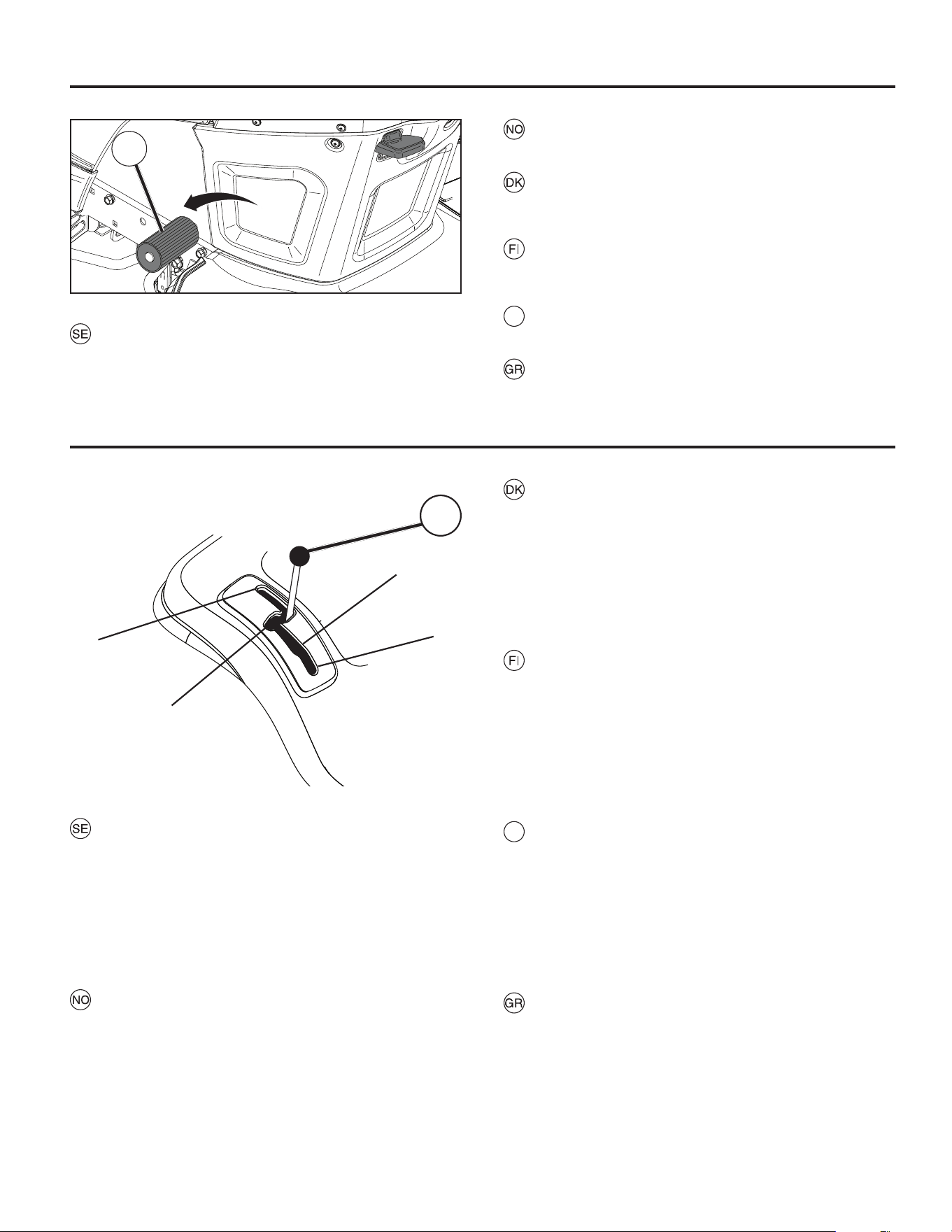 NO

DK

FI

SE

GR

DK

FI

SE

NO

GR